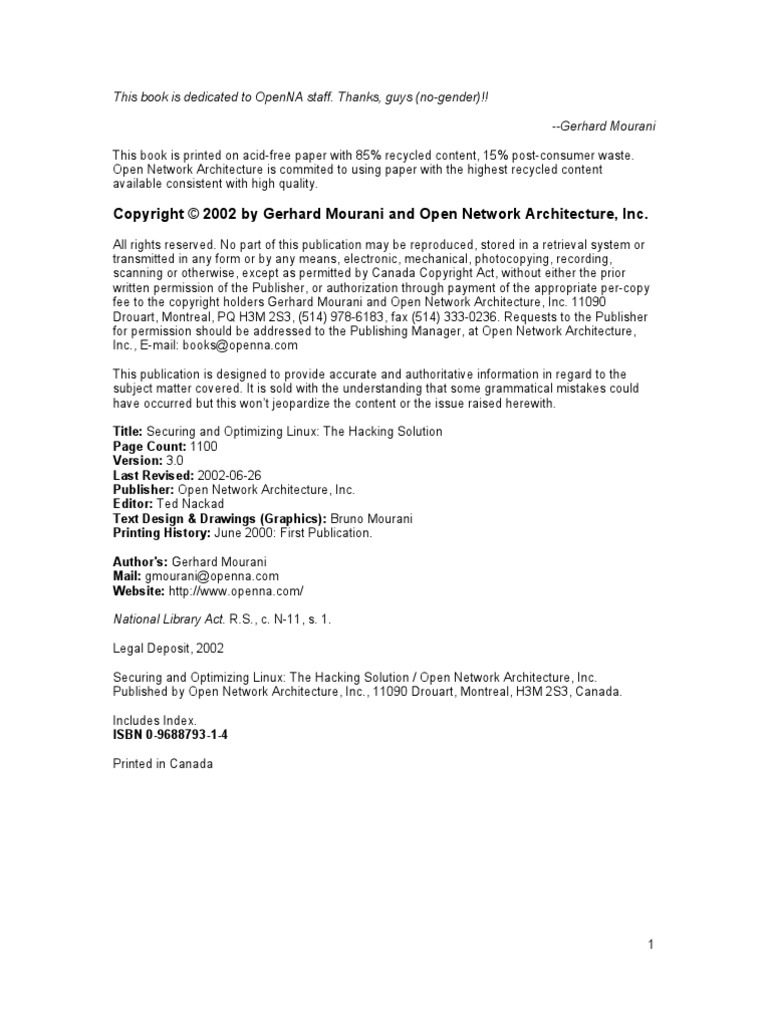 This book is dedicated to OpenNA staff. Thanks, guys (no-gender)!!

--Gerhard Mourani

This book is printed on acid-free paper with 85% recycled content, 15% post-consumer waste. Open Network Architecture is commited to using paper with the highest recycled content available consistent with high quality.

Copyright © 2002 by Gerhard Mourani and Open Network Architecture, Inc.

All rights reserved. No part of this publication may be reproduced, stored in a retrieval system or transmitted in any form or by any means, electronic, mechanical, photocopying, recording, scanning or otherwise, except as permitted by Canada Copyright Act, without either the prior written permission of the Publisher, or authorization through payment of the appropriate per-copy fee to the copyright holders Gerhard Mourani and Open Network Architecture, Inc. 11090 Drouart, Montreal, PQ H3M 2S3, (514) 978-6183, fax (514) 333-0236. Requests to the Publisher for permission should be addressed to the Publishing Manager, at Open Network Architecture, Inc., E-mail: books@openna.com

This publication is designed to provide accurate and authoritative information in regard to the subject matter covered. It is sold with the understanding that some grammatical mistakes could have occurred but this won't jeopardize the content or the issue raised herewith.

Title: Securing and Optimizing Linux: The Hacking Solution
Page Count: 1100
Version: 3.0
Last Revised: 2002-06-26
Publisher: Open Network Architecture, Inc.
Editor: Ted Nackad
Text Design & Drawings (Graphics): Bruno Mourani
Printing History: June 2000: First Publication.

Author's: Gerhard Mourani
Mail: gmourani@openna.com
Website: http://www.openna.com/

National Library Act. R.S., c. N-11, s. 1.

Legal Deposit, 2002

Securing and Optimizing Linux: The Hacking Solution / Open Network Architecture, Inc.
Published by Open Network Architecture, Inc., 11090 Drouart, Montreal, H3M 2S3, Canada.

Includes Index.
ISBN 0-9688793-1-4

Printed in Canada

1